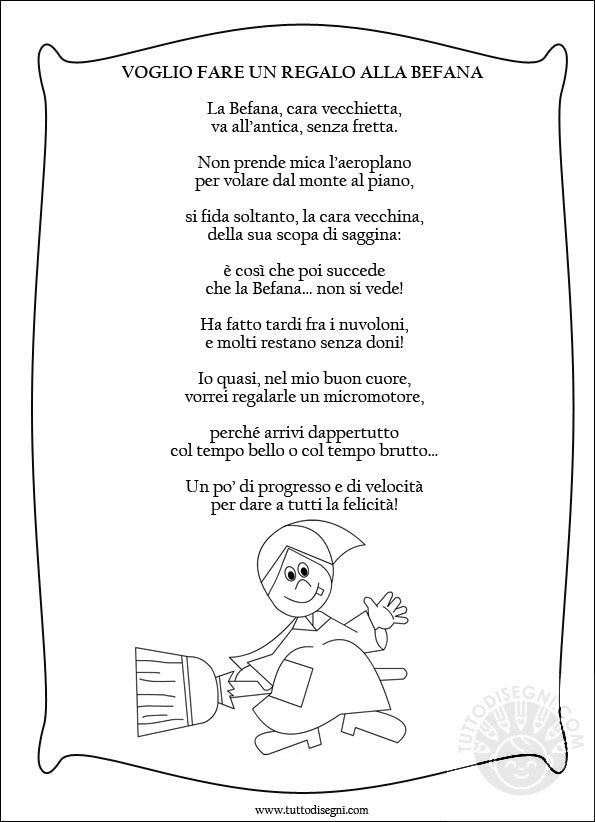 VOGLIO FARE UN REGALO ALLA BEFANA

La Befana, cara vecchietta,
va all'antica, senza fretta.

Non prende mica l'aeroplano
per volare dal monte al piano,

si fida soltanto, la cara vecchina,
della sua scopa di saggina:

è così che poi succede
che la Befana... non si vede!

Ha fatto tardi fra i nuvoloni,
e molti restano senza doni!

Io quasi, nel mio buon cuore,
vorrei regalarle un micromotore,

perché arrivi dappertutto
col tempo bello o col tempo brutto...

Un po' di progresso e di velocità
per dare a tutti la felicità!

TUTTODISEGNI.COM

www.tuttodisegni.com